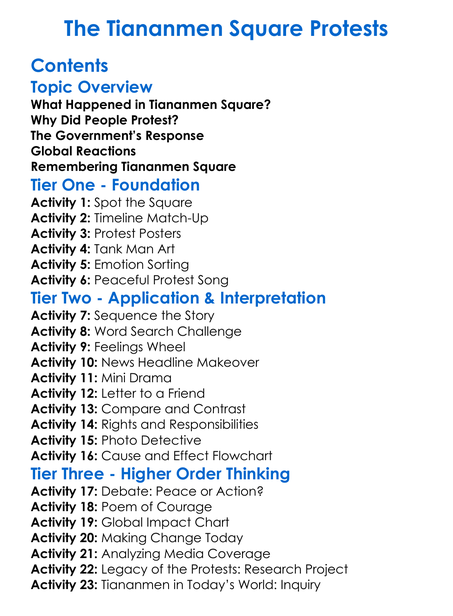 The Tiananmen Square Protests

Contents

Topic Overview
What Happened in Tiananmen Square?
Why Did People Protest?
The Government's Response
Global Reactions
Remembering Tiananmen Square

Tier One - Foundation
Activity 1: Spot the Square
Activity 2: Timeline Match-Up
Activity 3: Protest Posters
Activity 4: Tank Man Art
Activity 5: Emotion Sorting
Activity 6: Peaceful Protest Song

Tier Two - Application & Interpretation
Activity 7: Sequence the Story
Activity 8: Word Search Challenge
Activity 9: Feelings Wheel
Activity 10: News Headline Makeover
Activity 11: Mini Drama
Activity 12: Letter to a Friend
Activity 13: Compare and Contrast
Activity 14: Rights and Responsibilities
Activity 15: Photo Detective
Activity 16: Cause and Effect Flowchart

Tier Three - Higher Order Thinking
Activity 17: Debate: Peace or Action?
Activity 18: Poem of Courage
Activity 19: Global Impact Chart
Activity 20: Making Change Today
Activity 21: Analyzing Media Coverage
Activity 22: Legacy of the Protests: Research Project
Activity 23: Tiananmen in Today's World: Inquiry